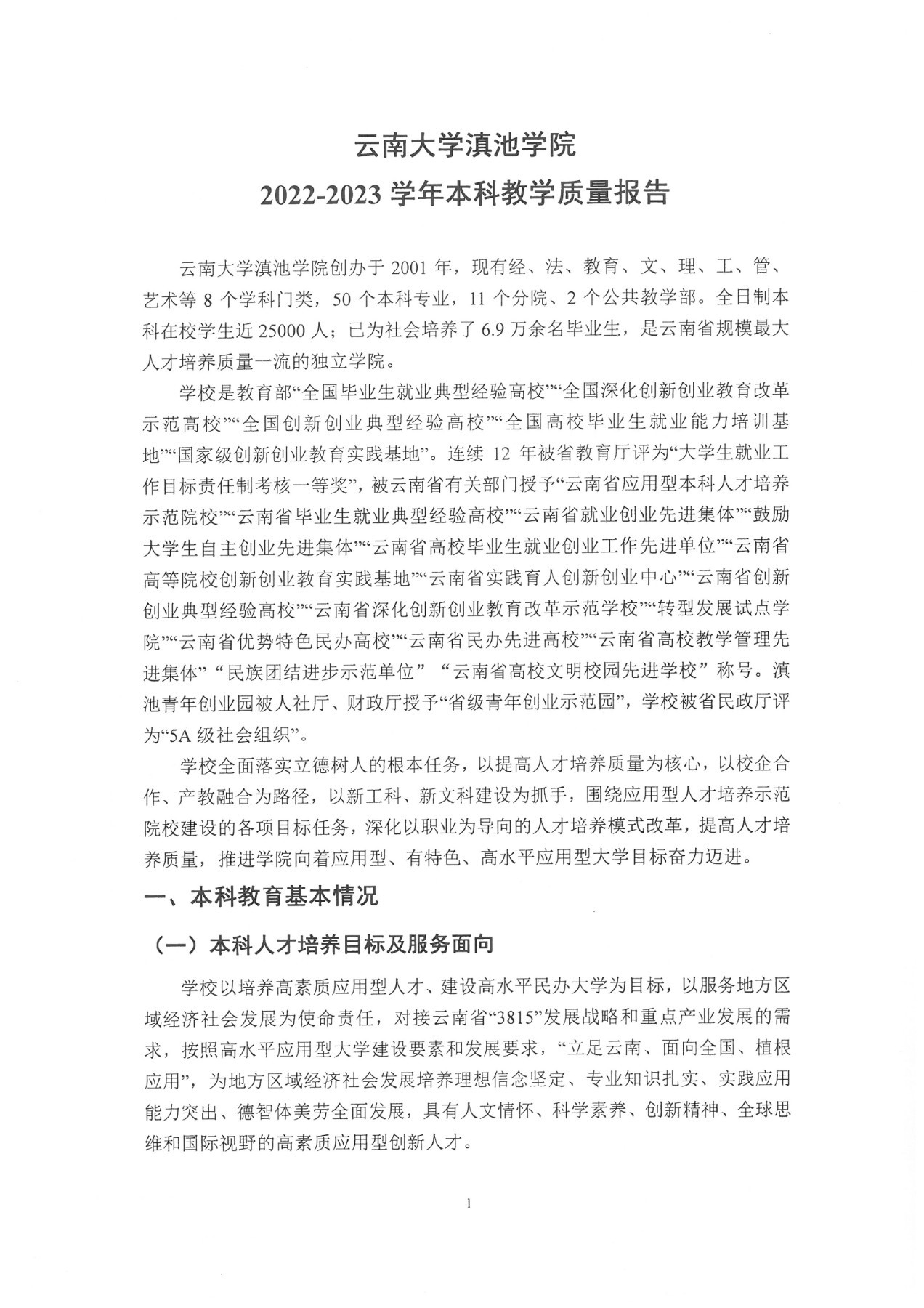 云南大学滇池学院
2022-2023 学年本科教学质量报告

云南大学滇池学院创办于 2001 年，现有经、法、教育、文、理、工、管、艺术等 8 个学科门类，50 个本科专业，11 个分院、2 个公共教学部。全日制本科在校学生近 25000 人；已为社会培养了 6.9 万余名毕业生，是云南省规模最大人才培养质量一流的独立学院。

学校是教育部“全国毕业生就业典型经验高校”“全国深化创新创业教育改革示范高校”“全国创新创业典型经验高校”“全国高校毕业生就业能力培训基地”“国家级创新创业教育实践基地”。连续 12 年被省教育厅评为“大学生就业工作目标责任制考核一等奖”，被云南省有关部门授予“云南省应用型本科人才培养示范院校”“云南省毕业生就业典型经验高校”“云南省就业创业先进集体”“鼓励大学生自主创业先进集体”“云南省高校毕业生就业创业工作先进单位”“云南省高等院校创新创业教育实践基地”“云南省实践育人创新创业中心”“云南省创新创业典型经验高校”“云南省深化创新创业教育改革示范学校”“转型发展试点学院”“云南省优势特色民办高校”“云南省民办先进高校”“云南省高校教学管理先进集体”“民族团结进步示范单位”“云南省高校文明校园先进学校”称号。滇池青年创业园被人社厅、财政厅授予“省级青年创业示范园”，学校被省民政厅评为“5A 级社会组织”。

学校全面落实立德树人的根本任务，以提高人才培养质量为核心，以校企合作、产教融合为路径，以新工科、新文科建设为抓手，围绕应用型人才培养示范院校建设的各项目标任务，深化以职业为导向的人才培养模式改革，提高人才培养质量，推进学院向着应用型、有特色、高水平应用型大学目标奋力迈进。

一、本科教育基本情况

（一）本科人才培养目标及服务面向

学校以培养高素质应用型人才、建设高水平民办大学为目标，以服务地方区域经济社会发展为使命责任，对接云南省“3815”发展战略和重点产业发展的需求，按照高水平应用型大学建设要素和发展要求，“立足云南、面向全国、植根应用”，为地方区域经济社会发展培养理想信念坚定、专业知识扎实、实践应用能力突出、德智体美劳全面发展，具有人文情怀、科学素养、创新精神、全球思维和国际视野的高素质应用型创新人才。

1